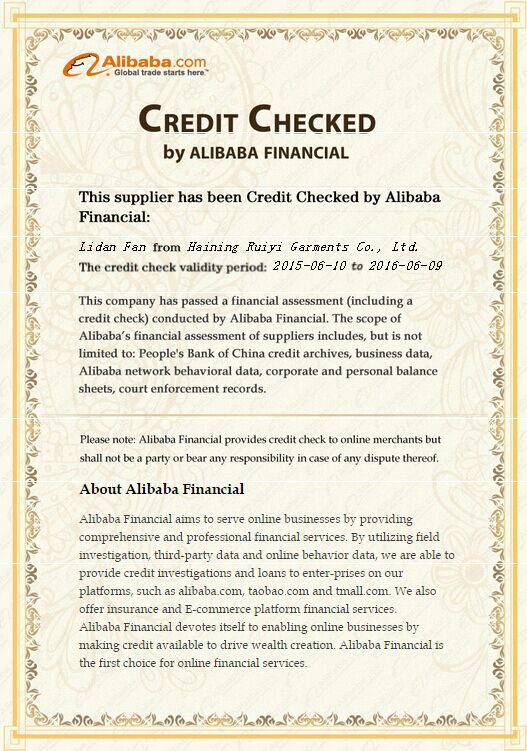 Alibaba.com
Global trade starts here.™

CREDIT CHECKED
by ALIBABA FINANCIAL

This supplier has been Credit Checked by Alibaba Financial:

Lidan Fan from Haining Ruiyi Garments Co., Ltd.
The credit check validity period: 2015-06-10 to 2016-06-09

This company has passed a financial assessment (including a credit check) conducted by Alibaba Financial. The scope of Alibaba's financial assessment of suppliers includes, but is not limited to: People's Bank of China credit archives, business data, Alibaba network behavioral data, corporate and personal balance sheets, court enforcement records.

Please note: Alibaba Financial provides credit check to online merchants but shall not be a party or bear any responsibility in case of any dispute thereof.

About Alibaba Financial

Alibaba Financial aims to serve online businesses by providing comprehensive and professional financial services. By utilizing field investigation, third-party data and online behavior data, we are able to provide credit investigations and loans to enter-prises on our platforms, such as alibaba.com, taobao.com and tmall.com. We also offer insurance and E-commerce platform financial services.
Alibaba Financial devotes itself to enabling online businesses by making credit available to drive wealth creation. Alibaba Financial is the first choice for online financial services.